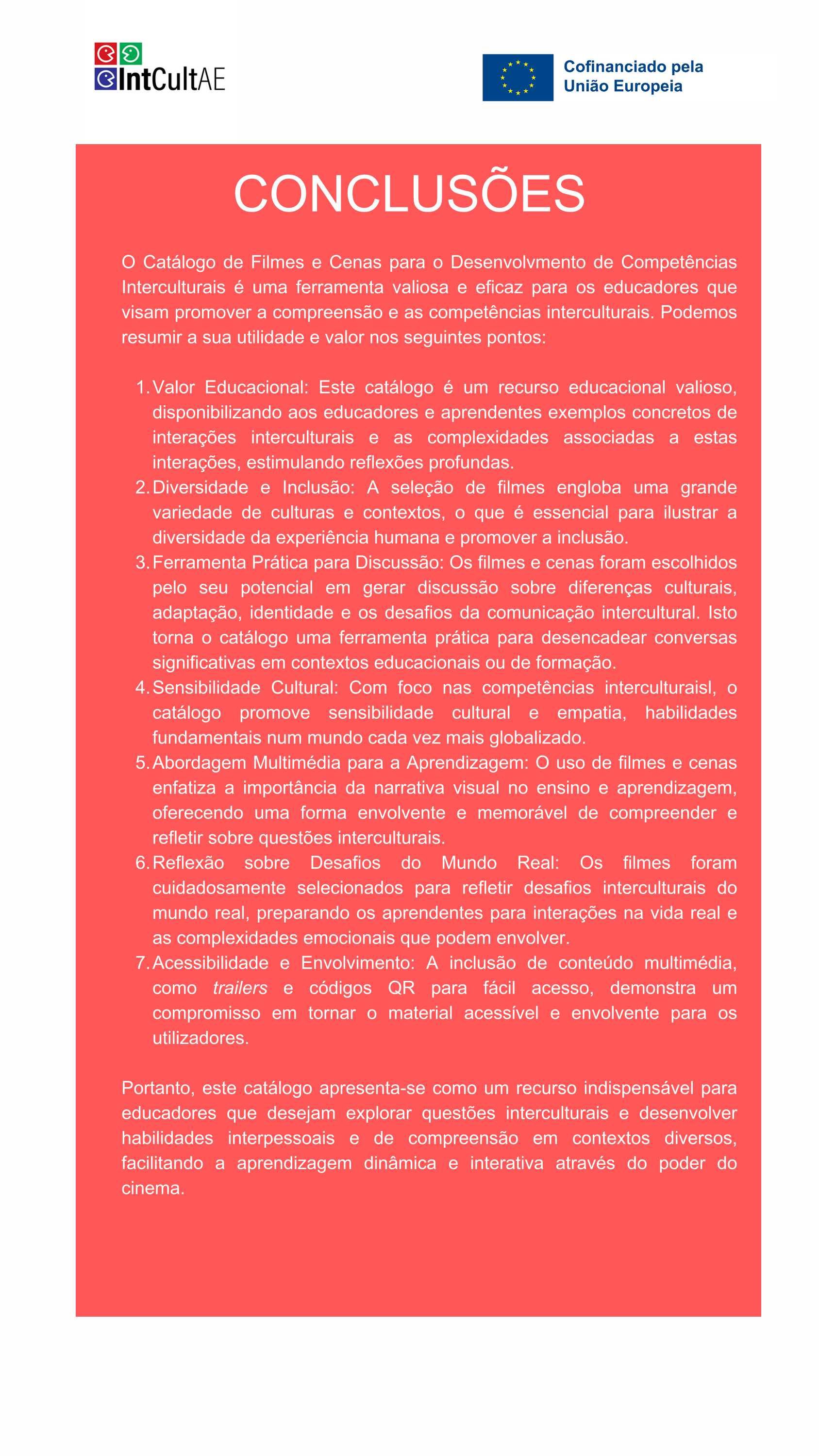 IntCultAE

Cofinanciado pela União Europeia

CONCLUSÕES

O Catálogo de Filmes e Cenas para o Desenvolvmento de Competências Interculturais é uma ferramenta valiosa e eficaz para os educadores que visam promover a compreensão e as competências interculturais. Podemos resumir a sua utilidade e valor nos seguintes pontos:

1. Valor Educacional: Este catálogo é um recurso educacional valioso, disponibilizando aos educadores e aprendentes exemplos concretos de interações interculturais e as complexidades associadas a estas interações, estimulando reflexões profundas.
2. Diversidade e Inclusão: A seleção de filmes engloba uma grande variedade de culturas e contextos, o que é essencial para ilustrar a diversidade da experiência humana e promover a inclusão.
3. Ferramenta Prática para Discussão: Os filmes e cenas foram escolhidos pelo seu potencial em gerar discussão sobre diferenças culturais, adaptação, identidade e os desafios da comunicação intercultural. Isto torna o catálogo uma ferramenta prática para desencadear conversas significativas em contextos educacionais ou de formação.
4. Sensibilidade Cultural: Com foco nas competências interculturaisl, o catálogo promove sensibilidade cultural e empatia, habilidades fundamentais num mundo cada vez mais globalizado.
5. Abordagem Multimédia para a Aprendizagem: O uso de filmes e cenas enfatiza a importância da narrativa visual no ensino e aprendizagem, oferecendo uma forma envolvente e memorável de compreender e refletir sobre questões interculturais.
6. Reflexão sobre Desafios do Mundo Real: Os filmes foram cuidadosamente selecionados para refletir desafios interculturais do mundo real, preparando os aprendentes para interações na vida real e as complexidades emocionais que podem envolver.
7. Acessibilidade e Envolvimento: A inclusão de conteúdo multimédia, como trailers e códigos QR para fácil acesso, demonstra um compromisso em tornar o material acessível e envolvente para os utilizadores.

Portanto, este catálogo apresenta-se como um recurso indispensável para educadores que desejam explorar questões interculturais e desenvolver habilidades interpessoais e de compreensão em contextos diversos, facilitando a aprendizagem dinâmica e interativa através do poder do cinema.